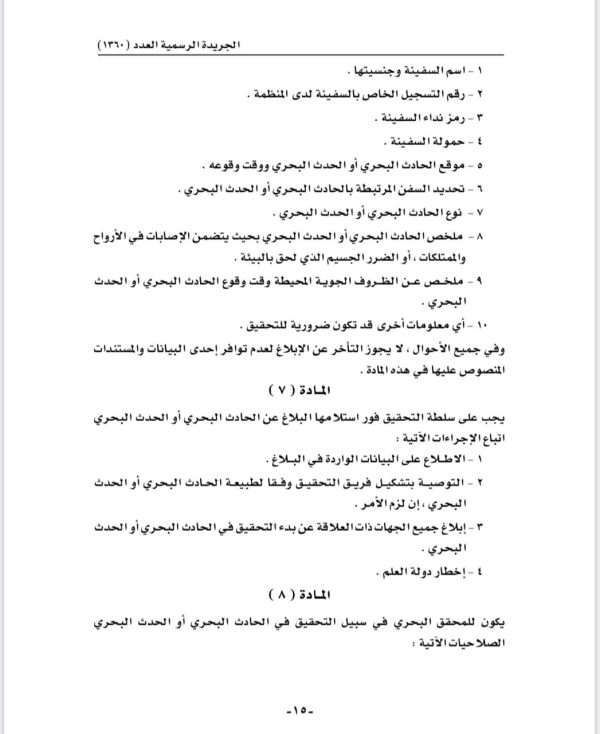 الجريدة الرسمية العدد (١٣٦٠)

١ - اسم السفينة وجنسيتها .

٢ - رقم التسجيل الخاص بالسفينة لدى المنظمة .

٣ - رمز نداء السفينة .

٤ - حمولة السفينة .

٥ - موقع الحادث البحري أو الحدث البحري ووقت وقوعه .

٦ - تحديد السفن المرتبطة بالحادث البحري أو الحدث البحري .

٧ - نوع الحادث البحري أو الحدث البحري .

٨ - ملخص الحادث البحري أو الحدث البحري بحيث يتضمن الإصابات في الأرواح والممتلكات ، أو الضرر الجسيم الذي لحق بالبيئة .

٩ - ملخص عن الظروف الجوية المحيطة وقت وقوع الحادث البحري أو الحدث البحري .

١٠ - أي معلومات أخرى قد تكون ضرورية للتحقيق .

وفي جميع الأحوال ، لا يجوز التأخر عن الإبلاغ لعدم توافر إحدى البيانات والمستندات المنصوص عليها في هذه المادة .

المادة ( ٧ )

يجب على سلطة التحقيق فور استلامها البلاغ عن الحادث البحري أو الحدث البحري اتباع الإجراءات الآتية :

١ - الاطلاع على البيانات الواردة في البلاغ .

٢ - التوصية بتشكيل فريق التحقيق وفقا لطبيعة الحادث البحري أو الحدث البحري ، إن لزم الأمر .

٣ - إبلاغ جميع الجهات ذات العلاقة عن بدء التحقيق في الحادث البحري أو الحدث البحري .

٤ - إخطار دولة العلم .

المادة ( ٨ )

يكون للمحقق البحري في سبيل التحقيق في الحادث البحري أو الحدث البحري الصلاحيات الآتية :

-١٥-